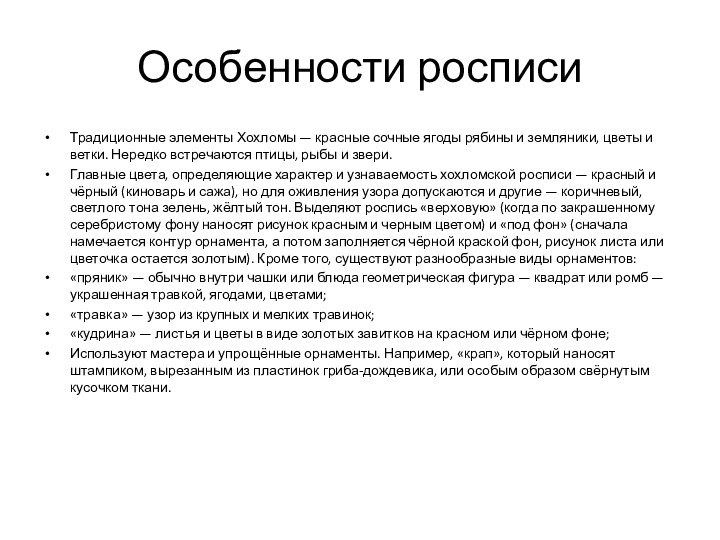 Особенности росписи

• Традиционные элементы Хохломы — красные сочные ягоды рябины и земляники, цветы и ветки. Нередко встречаются птицы, рыбы и звери.
• Главные цвета, определяющие характер и узнаваемость хохломской росписи — красный и чёрный (киноварь и сажа), но для оживления узора допускаются и другие — коричневый, светлого тона зелень, жёлтый тон. Выделяют роспись «верховую» (когда по закрашенному серебристому фону наносят рисунок красным и черным цветом) и «под фон» (сначала намечается контур орнамента, а потом заполняется чёрной краской фон, рисунок листа или цветочка остается золотым). Кроме того, существуют разнообразные виды орнаментов:
• «пряник» — обычно внутри чашки или блюда геометрическая фигура — квадрат или ромб — украшенная травкой, ягодами, цветами;
• «травка» — узор из крупных и мелких травинок;
• «кудрина» — листья и цветы в виде золотых завитков на красном или чёрном фоне;
• Используют мастера и упрощённые орнаменты. Например, «крап», который наносят штампиком, вырезанным из пластинок гриба-дождевика, или особым образом свёрнутым кусочком ткани.